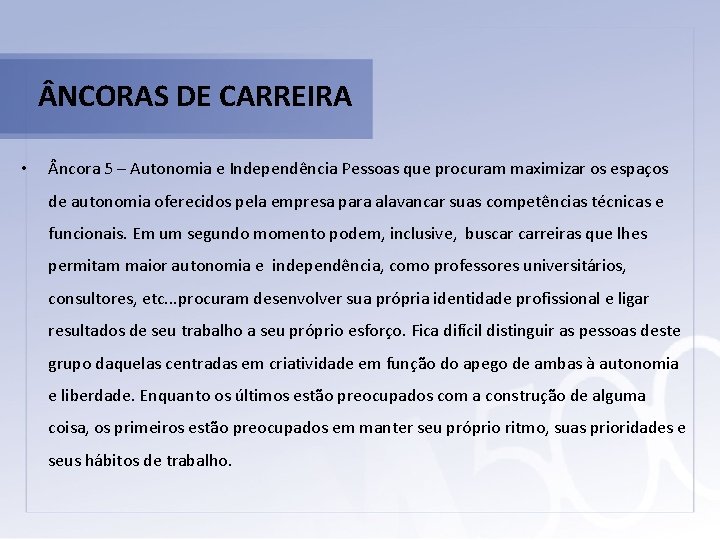 ÂNCORAS DE CARREIRA

• Âncora 5 – Autonomia e Independência Pessoas que procuram maximizar os espaços de autonomia oferecidos pela empresa para alavancar suas competências técnicas e funcionais. Em um segundo momento podem, inclusive, buscar carreiras que lhes permitam maior autonomia e independência, como professores universitários, consultores, etc...procuram desenvolver sua própria identidade profissional e ligar resultados de seu trabalho a seu próprio esforço. Fica difícil distinguir as pessoas deste grupo daquelas centradas em criatividade em função do apego de ambas à autonomia e liberdade. Enquanto os últimos estão preocupados com a construção de alguma coisa, os primeiros estão preocupados em manter seu próprio ritmo, suas prioridades e seus hábitos de trabalho.